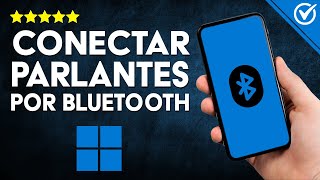 CONECTAR PARLANTES POR BLUETOOTH